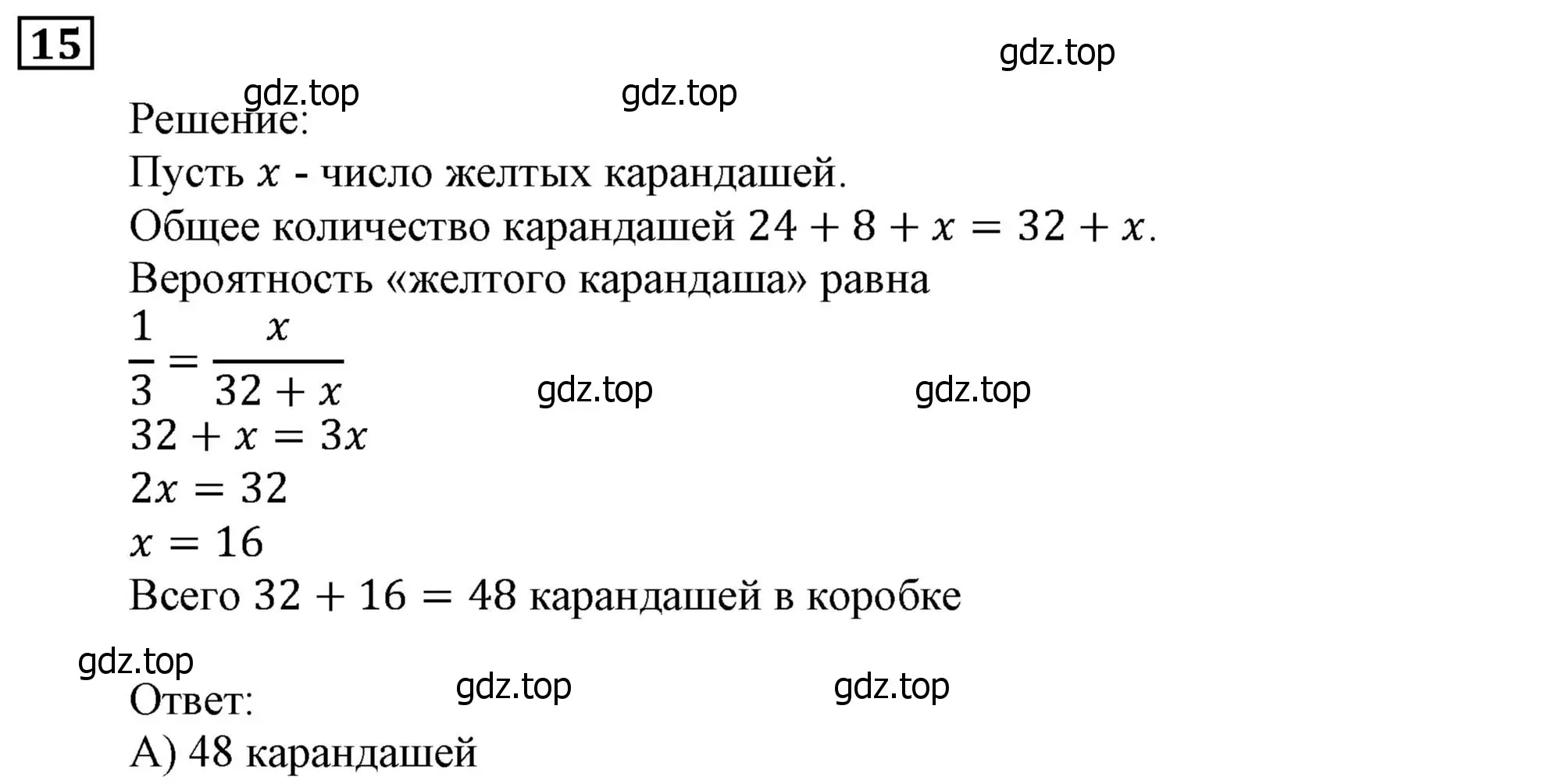 15

gdz.top

gdz.top gdz.top

Решение:

Пусть $x$ - число желтых карандашей.

Общее количество карандашей $24 + 8 + x = 32 + x$.

Вероятность «желтого карандаша» равна

$\frac{1}{3} = \frac{x}{32 + x}$

gdz.top gdz.top

$32 + x = 3x$

$2x = 32$

$x = 16$

Всего $32 + 16 = 48$ карандашей в коробке

gdz.top

gdz.top gdz.top

Ответ:

А) 48 карандашей